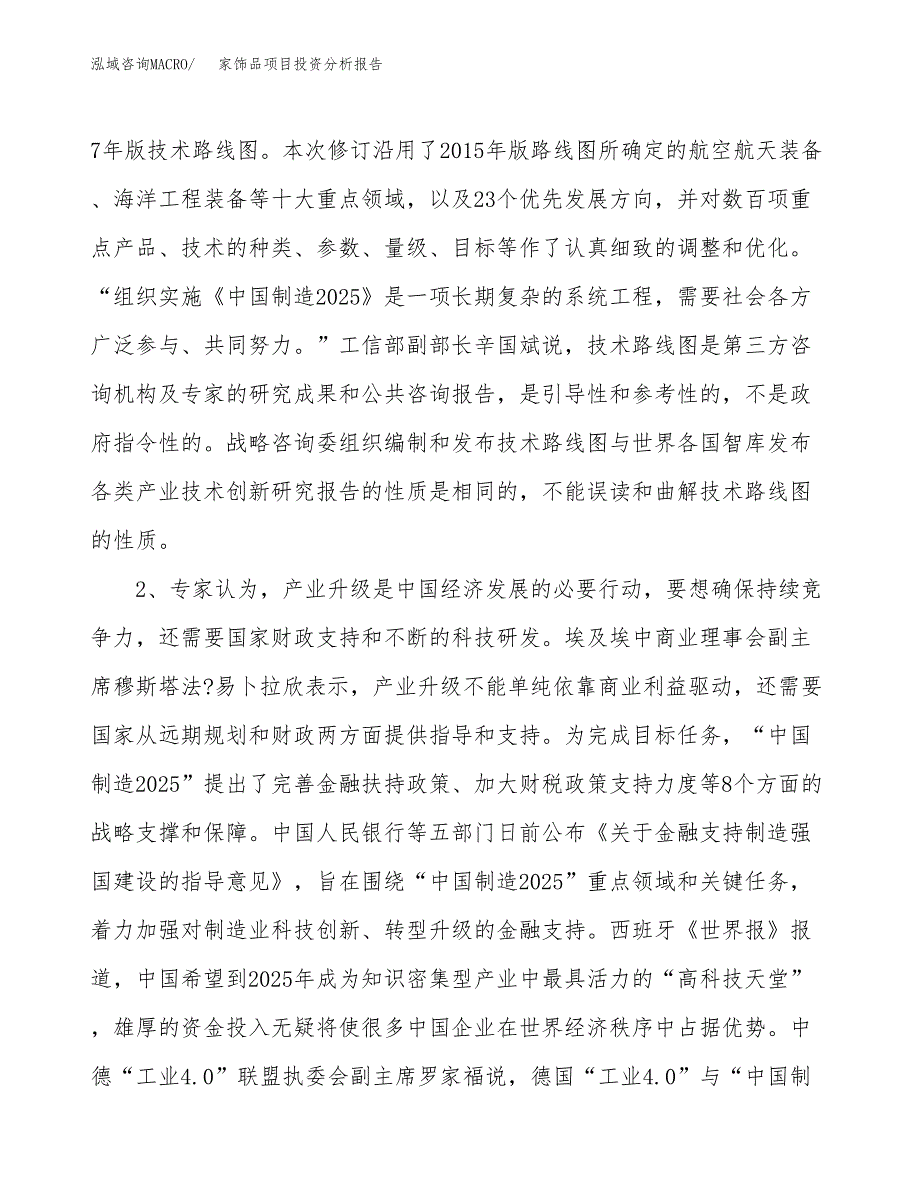 泓域咨询MACRO/　家饰品项目投资分析报告

7年版技术路线图。本次修订沿用了2015年版路线图所确定的航空航天装备、海洋工程装备等十大重点领域，以及23个优先发展方向，并对数百项重点产品、技术的种类、参数、量级、目标等作了认真细致的调整和优化。“组织实施《中国制造2025》是一项长期复杂的系统工程，需要社会各方广泛参与、共同努力。”工信部副部长辛国斌说，技术路线图是第三方咨询机构及专家的研究成果和公共咨询报告，是引导性和参考性的，不是政府指令性的。战略咨询委组织编制和发布技术路线图与世界各国智库发布各类产业技术创新研究报告的性质是相同的，不能误读和曲解技术路线图的性质。

2、专家认为，产业升级是中国经济发展的必要行动，要想确保持续竞争力，还需要国家财政支持和不断的科技研发。埃及埃中商业理事会副主席穆斯塔法?易卜拉欣表示，产业升级不能单纯依靠商业利益驱动，还需要国家从远期规划和财政两方面提供指导和支持。为完成目标任务，“中国制造2025”提出了完善金融扶持政策、加大财税政策支持力度等8个方面的战略支撑和保障。中国人民银行等五部门日前公布《关于金融支持制造强国建设的指导意见》，旨在围绕“中国制造2025”重点领域和关键任务，着力加强对制造业科技创新、转型升级的金融支持。西班牙《世界报》报道，中国希望到2025年成为知识密集型产业中最具活力的“高科技天堂”，雄厚的资金投入无疑将使很多中国企业在世界经济秩序中占据优势。中德“工业4.0”联盟执委会副主席罗家福说，德国“工业4.0”与“中国制